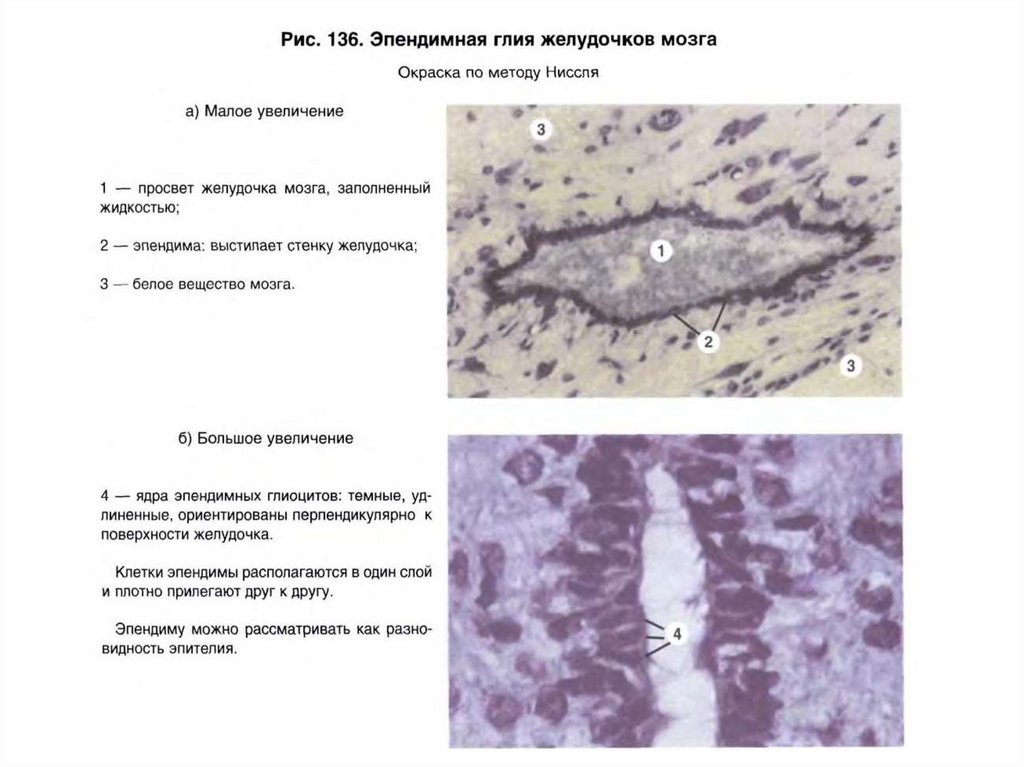 Рис. 136. Эпендимная глия желудочков мозга

Окраска по методу Ниссля

а) Малое увеличение

1 — просвет желудочка мозга, заполненный жидкостью;

2 — эпендима: выстилает стенку желудочка;

3 — белое вещество мозга.

3

1

2

3

б) Большое увеличение

4 — ядра эпендимных глиоцитов: темные, удлиненные, ориентированы перпендикулярно к поверхности желудочка.

Клетки эпендимы располагаются в один слой и плотно прилегают друг к другу.

Эпендиму можно рассматривать как разновидность эпителия.

4